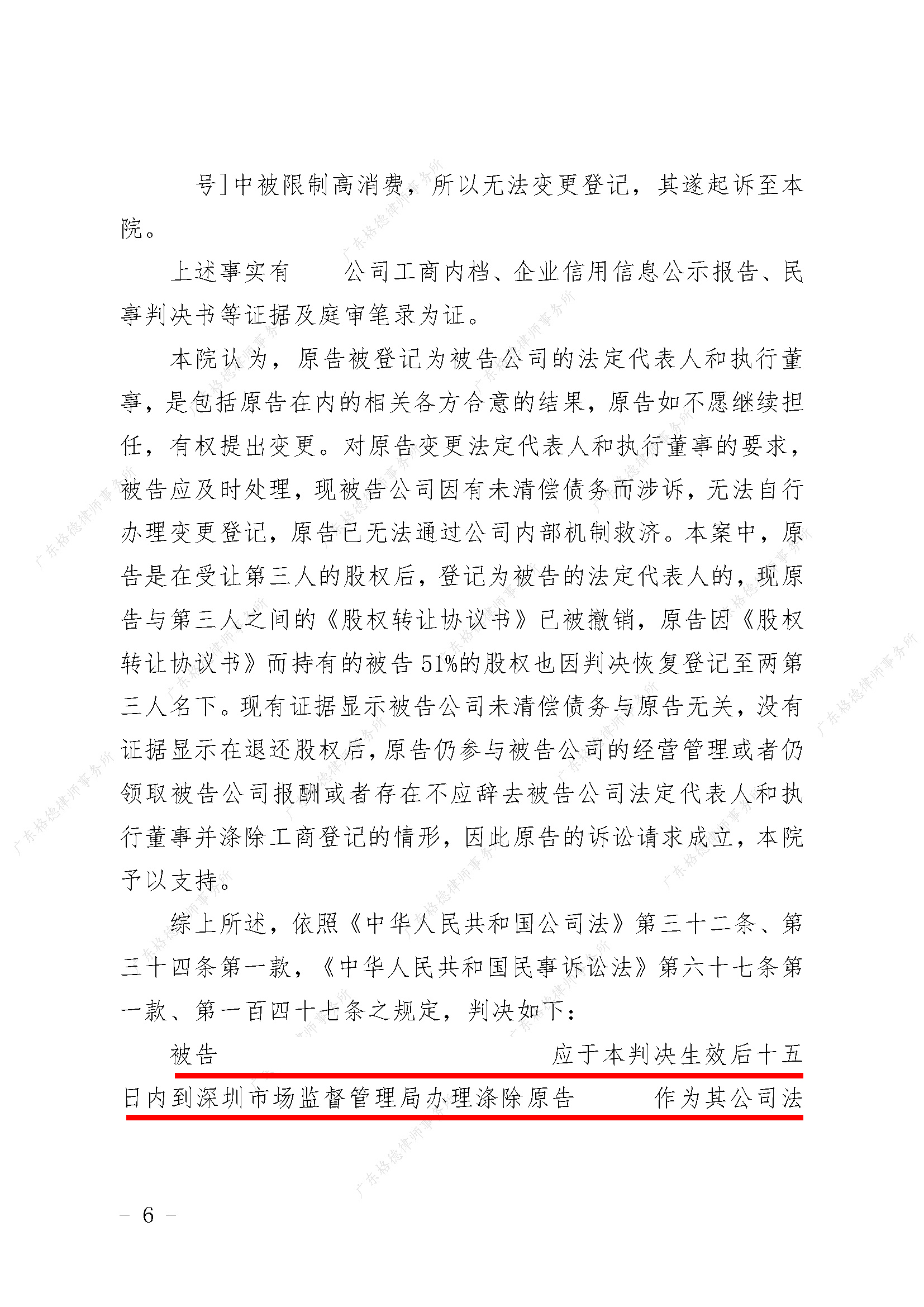 号]中被限制高消费，所以无法变更登记，其遂起诉至本院。

上述事实有　　公司工商内档、企业信用信息公示报告、民事判决书等证据及庭审笔录为证。

本院认为，原告被登记为被告公司的法定代表人和执行董事，是包括原告在内的相关各方合意的结果，原告如不愿继续担任，有权提出变更。对原告变更法定代表人和执行董事的要求，被告应及时处理，现被告公司因有未清偿债务而涉诉，无法自行办理变更登记，原告已无法通过公司内部机制救济。本案中，原告是在受让第三人的股权后，登记为被告的法定代表人的，现原告与第三人之间的《股权转让协议书》已被撤销，原告因《股权转让协议书》而持有的被告51%的股权也因判决恢复登记至两第三人名下。现有证据显示被告公司未清偿债务与原告无关，没有证据显示在退还股权后，原告仍参与被告公司的经营管理或者仍领取被告公司报酬或者存在不应辞去被告公司法定代表人和执行董事并涤除工商登记的情形，因此原告的诉讼请求成立，本院予以支持。

综上所述，依照《中华人民共和国公司法》第三十二条、第三十四条第一款，《中华人民共和国民事诉讼法》第六十七条第一款、第一百四十七条之规定，判决如下：

被告　　　　　　　　　　应于本判决生效后十五日内到深圳市场监督管理局办理涤除原告　　　作为其公司法

广东格德律师事务所

- 6 -